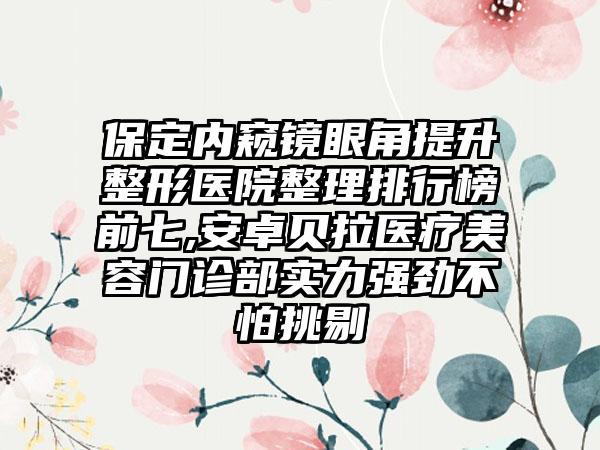 保定内窥镜眼角提升整形医院整理排行榜前七,安卓贝拉医疗美容门诊部实力强劲不怕挑剔